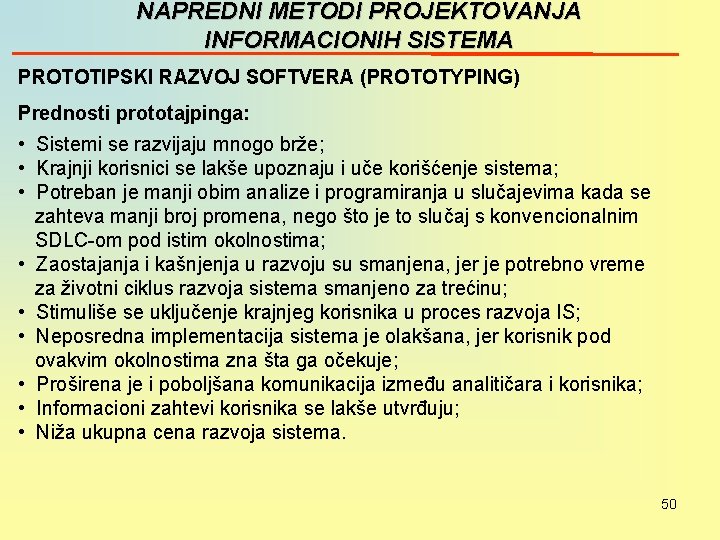 NAPREDNI METODI PROJEKTOVANJA INFORMACIONIH SISTEMA

PROTOTIPSKI RAZVOJ SOFTVERA (PROTOTYPING)

Prednosti prototajpinga:

• Sistemi se razvijaju mnogo brže;
• Krajnji korisnici se lakše upoznaju i uče korišćenje sistema;
• Potreban je manji obim analize i programiranja u slučajevima kada se zahteva manji broj promena, nego što je to slučaj s konvencionalnim SDLC-om pod istim okolnostima;
• Zaostajanja i kašnjenja u razvoju su smanjena, jer je potrebno vreme za životni ciklus razvoja sistema smanjeno za trećinu;
• Stimuliše se uključenje krajnjeg korisnika u proces razvoja IS;
• Neposredna implementacija sistema je olakšana, jer korisnik pod ovakvim okolnostima zna šta ga očekuje;
• Proširena je i poboljšana komunikacija između analitičara i korisnika;
• Informacioni zahtevi korisnika se lakše utvrđuju;
• Niža ukupna cena razvoja sistema.

50